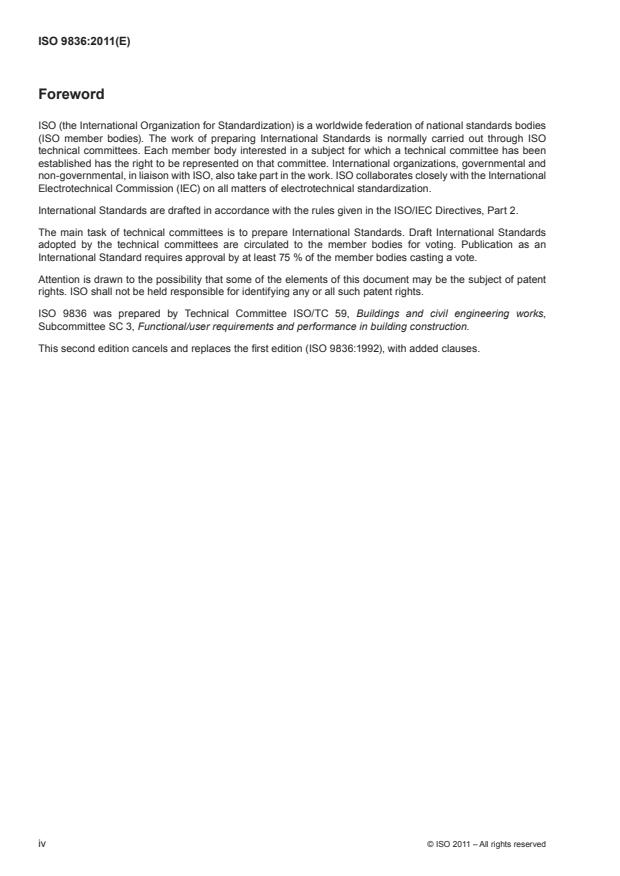 ISO 9836:2011(E)

Foreword

ISO (the International Organization for Standardization) is a worldwide federation of national standards bodies (ISO member bodies). The work of preparing International Standards is normally carried out through ISO technical committees. Each member body interested in a subject for which a technical committee has been established has the right to be represented on that committee. International organizations, governmental and non-governmental, in liaison with ISO, also take part in the work. ISO collaborates closely with the International Electrotechnical Commission (IEC) on all matters of electrotechnical standardization.

International Standards are drafted in accordance with the rules given in the ISO/IEC Directives, Part 2.

The main task of technical committees is to prepare International Standards. Draft International Standards adopted by the technical committees are circulated to the member bodies for voting. Publication as an International Standard requires approval by at least 75 % of the member bodies casting a vote.

Attention is drawn to the possibility that some of the elements of this document may be the subject of patent rights. ISO shall not be held responsible for identifying any or all such patent rights.

ISO 9836 was prepared by Technical Committee ISO/TC 59, Buildings and civil engineering works, Subcommittee SC 3, Functional/user requirements and performance in building construction.

This second edition cancels and replaces the first edition (ISO 9836:1992), with added clauses.

iv

© ISO 2011 – All rights reserved